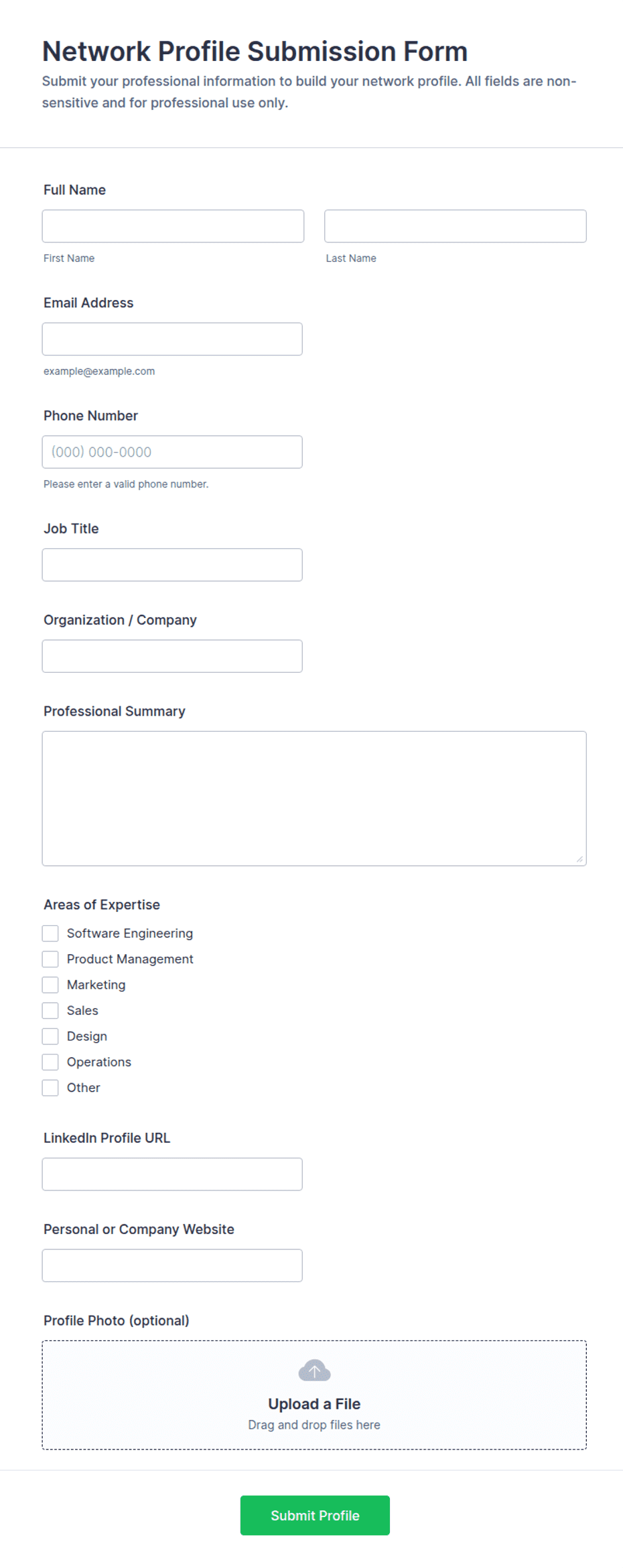 Network Profile Submission Form

Submit your professional information to build your network profile. All fields are non-sensitive and for professional use only.

Full Name

First Name

Last Name

Email Address

example@example.com

Phone Number

(000) 000-0000

Please enter a valid phone number.

Job Title

Organization / Company

Professional Summary

Areas of Expertise

Software Engineering

Product Management

Marketing

Sales

Design

Operations

Other

LinkedIn Profile URL

Personal or Company Website

Profile Photo (optional)

Upload a File

Drag and drop files here

Submit Profile